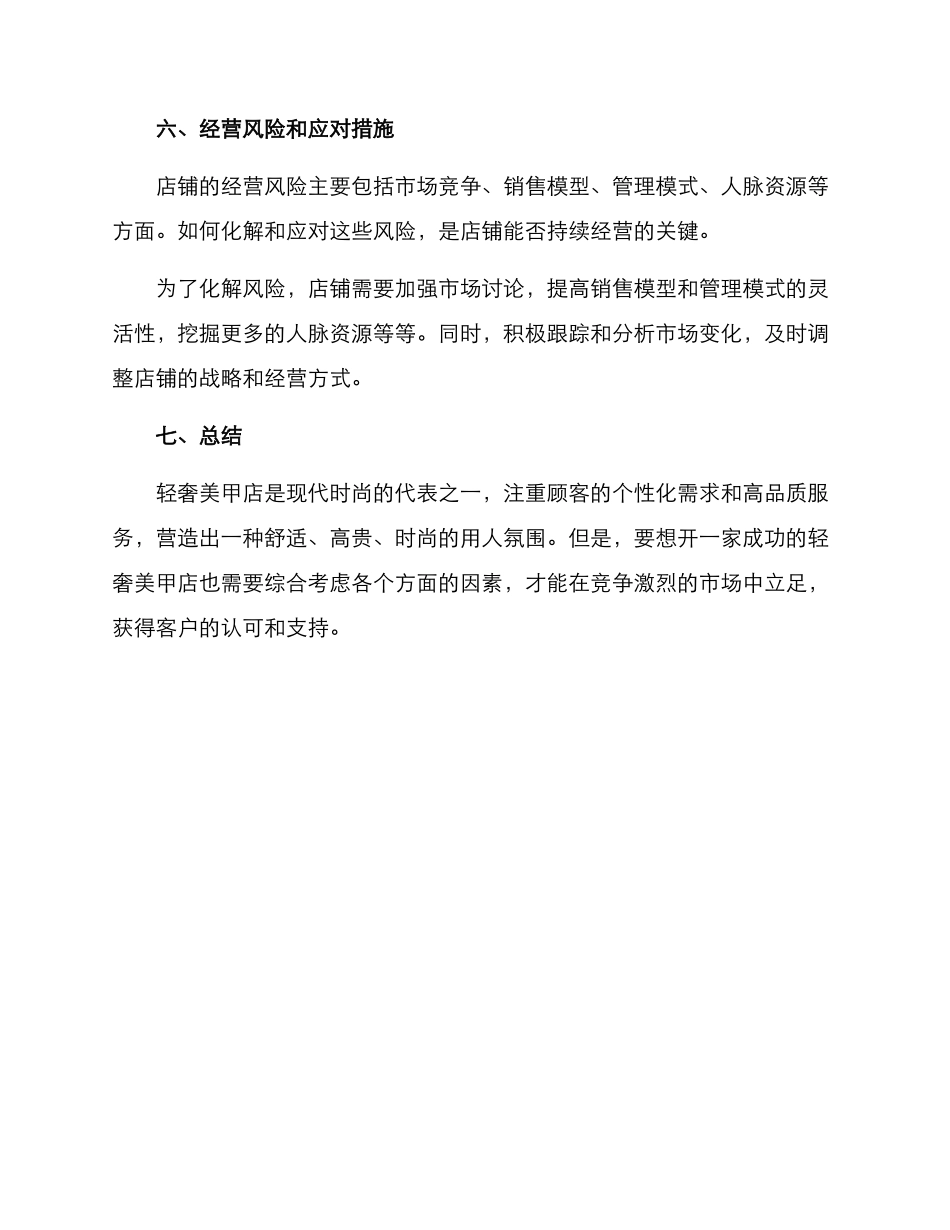 六、经营风险和应对措施

店铺的经营风险主要包括市场竞争、销售模型、管理模式、人脉资源等方面。如何化解和应对这些风险，是店铺能否持续经营的关键。

为了化解风险，店铺需要加强市场讨论，提高销售模型和管理模式的灵活性，挖掘更多的人脉资源等等。同时，积极跟踪和分析市场变化，及时调整店铺的战略和经营方式。

七、总结

轻奢美甲店是现代时尚的代表之一，注重顾客的个性化需求和高品质服务，营造出一种舒适、高贵、时尚的用人氛围。但是，要想开一家成功的轻奢美甲店也需要综合考虑各个方面的因素，才能在竞争激烈的市场中立足，获得客户的认可和支持。